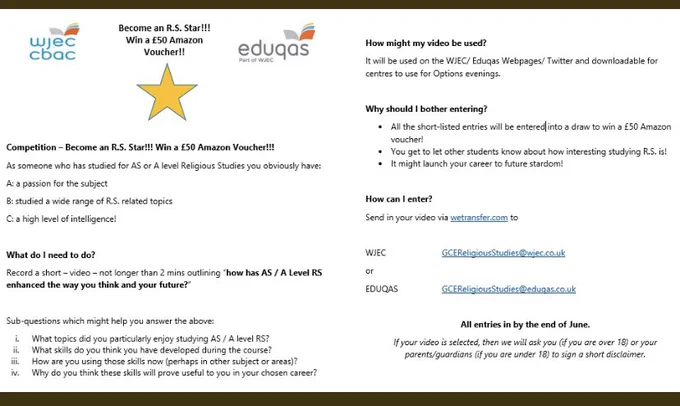 wjec cbac

Become an R.S. Star!!! Win a £50 Amazon Voucher!!

eduqas
Part of WJEC

Competition – Become an R.S. Star!!! Win a £50 Amazon Voucher!!!

As someone who has studied for AS or A level Religious Studies you obviously have:

A: a passion for the subject

B: studied a wide range of R.S. related topics

C: a high level of intelligence!

What do I need to do?

Record a short – video – not longer than 2 mins outlining "how has AS / A Level RS enhanced the way you think and your future?"

Sub-questions which might help you answer the above:

i. What topics did you particularly enjoy studying AS / A level RS?
ii. What skills do you think you have developed during the course?
iii. How are you using those skills now (perhaps in other subject or areas)?
iv. Why do you think these skills will prove useful to you in your chosen career?

How might my video be used?

It will be used on the WJEC/ Eduqas Webpages/ Twitter and downloadable for centres to use for Options evenings.

Why should I bother entering?

• All the short-listed entries will be entered into a draw to win a £50 Amazon voucher!
• You get to let other students know about how interesting studying R.S. is!
• It might launch your career to future stardom!

How can I enter?

Send in your video via wetransfer.com to

WJEC GCEReligiousStudies@wjec.co.uk

or

EDUQAS GCEReligiousStudies@eduqas.co.uk

All entries in by the end of June.

If your video is selected, then we will ask you (if you are over 18) or your parents/guardians (if you are under 18) to sign a short disclaimer.